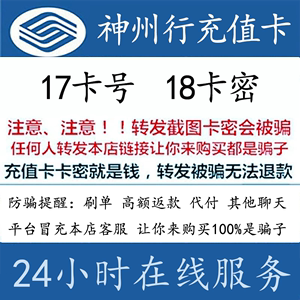 神州行充值卡

17卡号 18卡密

注意、注意！！转发截图卡密会被骗
任何人转发本店链接让你来购买都是骗子
充值卡卡密就是钱，转发被骗无法退款

防骗提醒：刷单 高额返款 代付 其他聊天
平台冒充本店客服 让你来购买100%是骗子

24小时在线服务